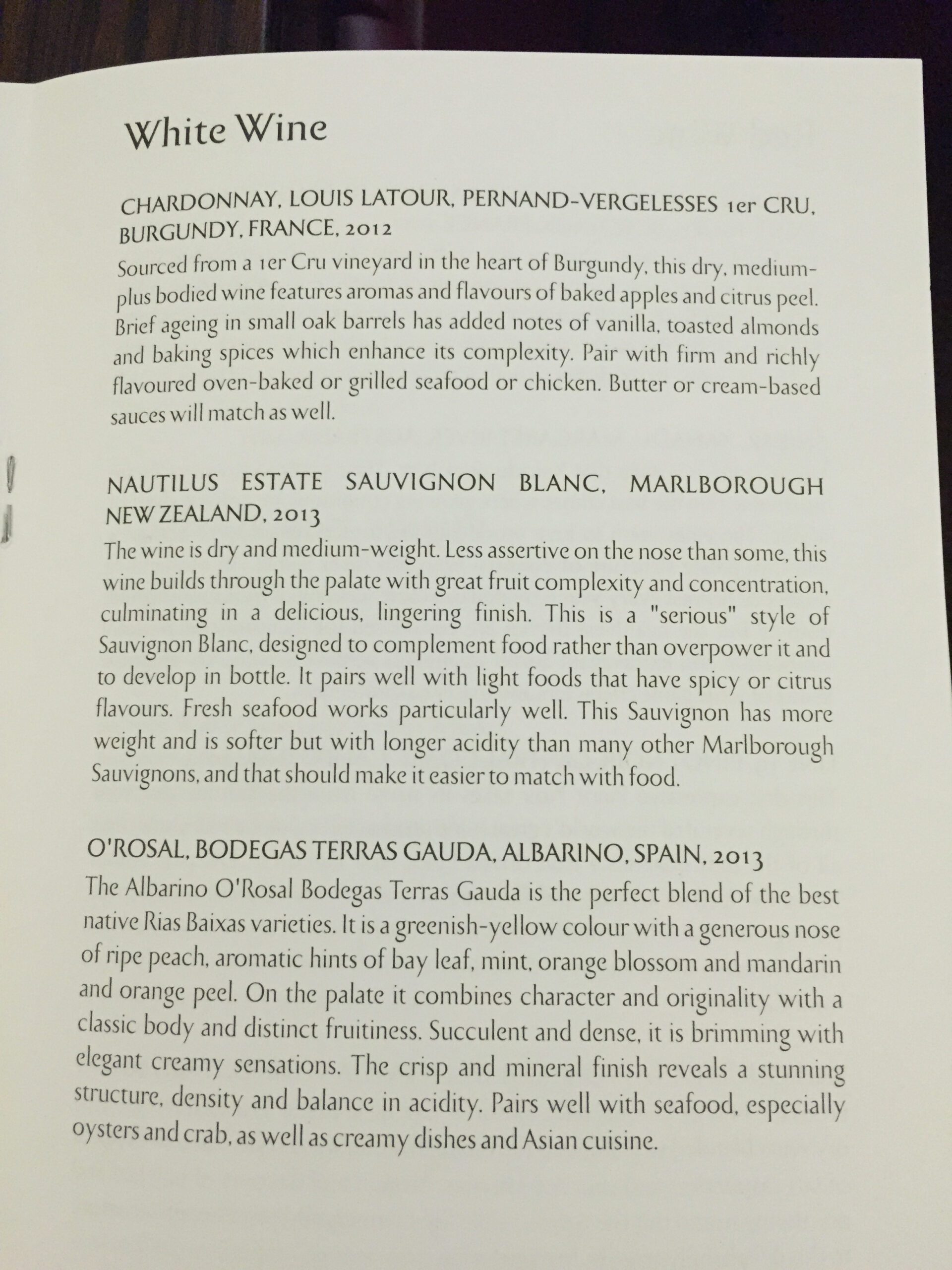 White Wine

CHARDONNAY, LOUIS LATOUR, PERNAND-VERGELESSES 1er CRU, BURGUNDY, FRANCE, 2012

Sourced from a 1er Cru vineyard in the heart of Burgundy, this dry, medium-plus bodied wine features aromas and flavours of baked apples and citrus peel. Brief ageing in small oak barrels has added notes of vanilla, toasted almonds and baking spices which enhance its complexity. Pair with firm and richly flavoured oven-baked or grilled seafood or chicken. Butter or cream-based sauces will match as well.

NAUTILUS ESTATE SAUVIGNON BLANC, MARLBOROUGH NEW ZEALAND, 2013

The wine is dry and medium-weight. Less assertive on the nose than some, this wine builds through the palate with great fruit complexity and concentration, culminating in a delicious, lingering finish. This is a "serious" style of Sauvignon Blanc, designed to complement food rather than overpower it and to develop in bottle. It pairs well with light foods that have spicy or citrus flavours. Fresh seafood works particularly well. This Sauvignon has more weight and is softer but with longer acidity than many other Marlborough Sauvignons, and that should make it easier to match with food.

O'ROSAL, BODEGAS TERRAS GAUDA, ALBARINO, SPAIN, 2013

The Albarino O'Rosal Bodegas Terras Gauda is the perfect blend of the best native Rias Baixas varieties. It is a greenish-yellow colour with a generous nose of ripe peach, aromatic hints of bay leaf, mint, orange blossom and mandarin and orange peel. On the palate it combines character and originality with a classic body and distinct fruitiness. Succulent and dense, it is brimming with elegant creamy sensations. The crisp and mineral finish reveals a stunning structure, density and balance in acidity. Pairs well with seafood, especially oysters and crab, as well as creamy dishes and Asian cuisine.